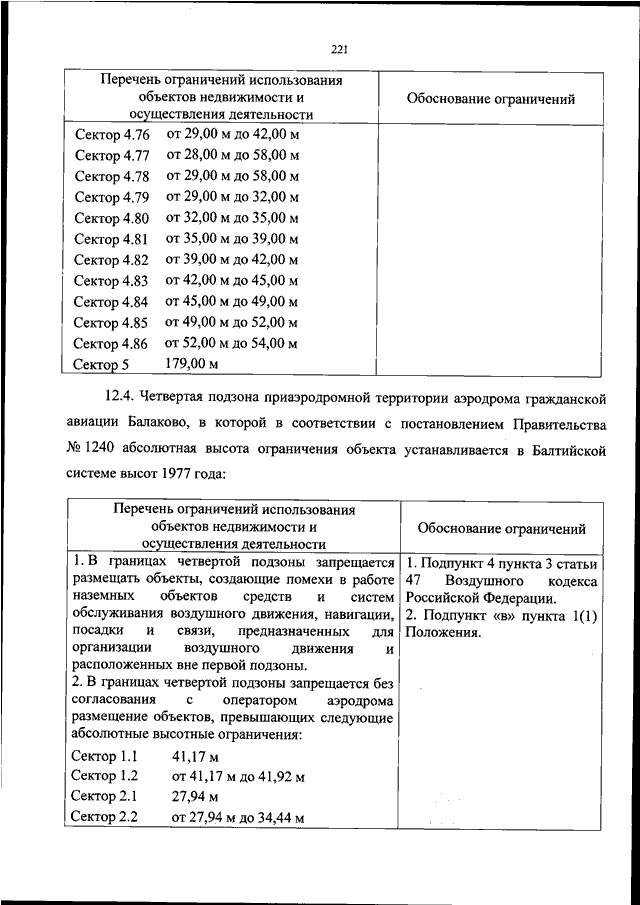 221

| Перечень ограничений использования объектов недвижимости и осуществления деятельности | Обоснование ограничений |
|---|---|
| Сектор 4.76 от 29,00 м до 42,00 м<br>Сектор 4.77 от 28,00 м до 58,00 м<br>Сектор 4.78 от 29,00 м до 58,00 м<br>Сектор 4.79 от 29,00 м до 32,00 м<br>Сектор 4.80 от 32,00 м до 35,00 м<br>Сектор 4.81 от 35,00 м до 39,00 м<br>Сектор 4.82 от 39,00 м до 42,00 м<br>Сектор 4.83 от 42,00 м до 45,00 м<br>Сектор 4.84 от 45,00 м до 49,00 м<br>Сектор 4.85 от 49,00 м до 52,00 м<br>Сектор 4.86 от 52,00 м до 54,00 м<br>Сектор 5 179,00 м | |

12.4. Четвертая подзона приаэродромной территории аэродрома гражданской авиации Балаково, в которой в соответствии с постановлением Правительства № 1240 абсолютная высота ограничения объекта устанавливается в Балтийской системе высот 1977 года:

| Перечень ограничений использования объектов недвижимости и осуществления деятельности | Обоснование ограничений |
|---|---|
| 1. В границах четвертой подзоны запрещается размещать объекты, создающие помехи в работе наземных объектов средств и систем обслуживания воздушного движения, навигации, посадки и связи, предназначенных для организации воздушного движения и расположенных вне первой подзоны.<br>2. В границах четвертой подзоны запрещается без согласования с оператором аэродрома размещение объектов, превышающих следующие абсолютные высотные ограничения:<br>Сектор 1.1 41,17 м<br>Сектор 1.2 от 41,17 м до 41,92 м<br>Сектор 2.1 27,94 м<br>Сектор 2.2 от 27,94 м до 34,44 м | 1. Подпункт 4 пункта 3 статьи 47 Воздушного кодекса Российской Федерации.<br>2. Подпункт «в» пункта 1(1) Положения. |